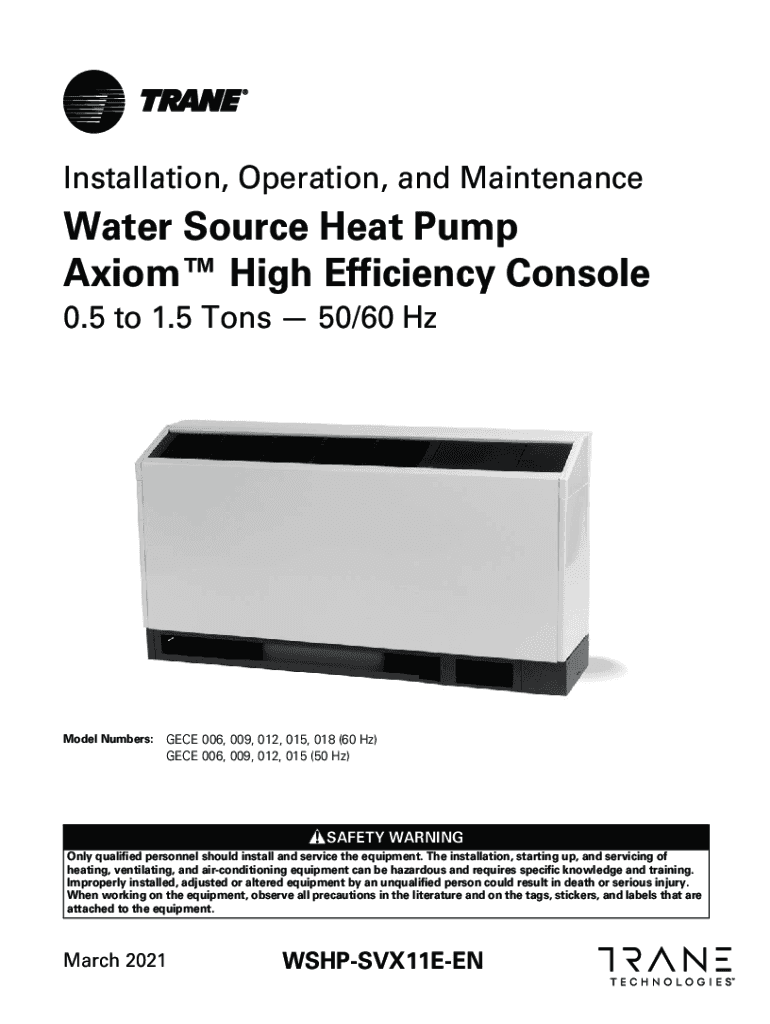 TRANE®

Installation, Operation, and Maintenance

Water Source Heat Pump
Axiom™ High Efficiency Console

0.5 to 1.5 Tons — 50/60 Hz

Model Numbers: GECE 006, 009, 012, 015, 018 (60 Hz)
GECE 006, 009, 012, 015 (50 Hz)

SAFETY WARNING

Only qualified personnel should install and service the equipment. The installation, starting up, and servicing of heating, ventilating, and air-conditioning equipment can be hazardous and requires specific knowledge and training. Improperly installed, adjusted or altered equipment by an unqualified person could result in death or serious injury. When working on the equipment, observe all precautions in the literature and on the tags, stickers, and labels that are attached to the equipment.

March 2021

WSHP-SVX11E-EN

TRANE TECHNOLOGIES®